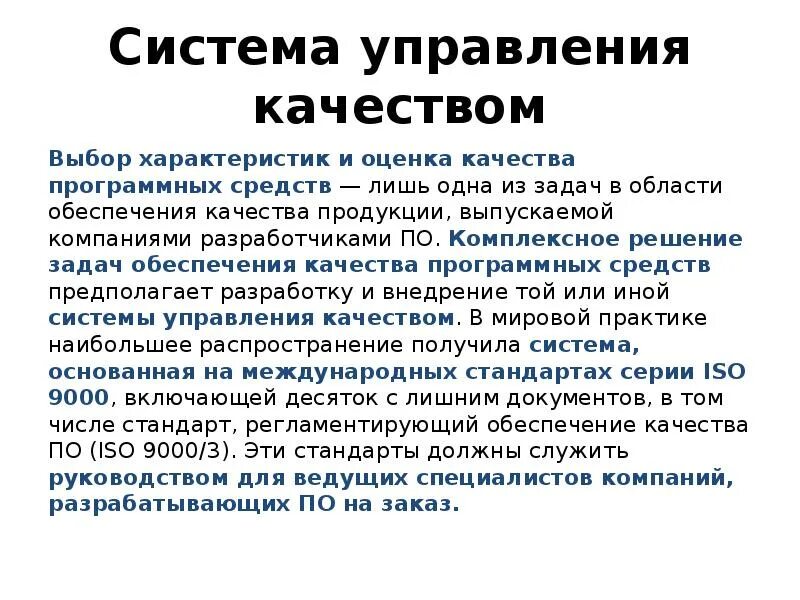 Система управления качеством

Выбор характеристик и оценка качества программных средств — лишь одна из задач в области обеспечения качества продукции, выпускаемой компаниями разработчиками ПО. Комплексное решение задач обеспечения качества программных средств предполагает разработку и внедрение той или иной системы управления качеством. В мировой практике наибольшее распространение получила система, основанная на международных стандартах серии ISO 9000, включающей десяток с лишним документов, в том числе стандарт, регламентирующий обеспечение качества ПО (ISO 9000/3). Эти стандарты должны служить руководством для ведущих специалистов компаний, разрабатывающих ПО на заказ.